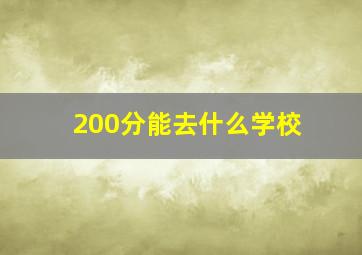 200分能去什么学校